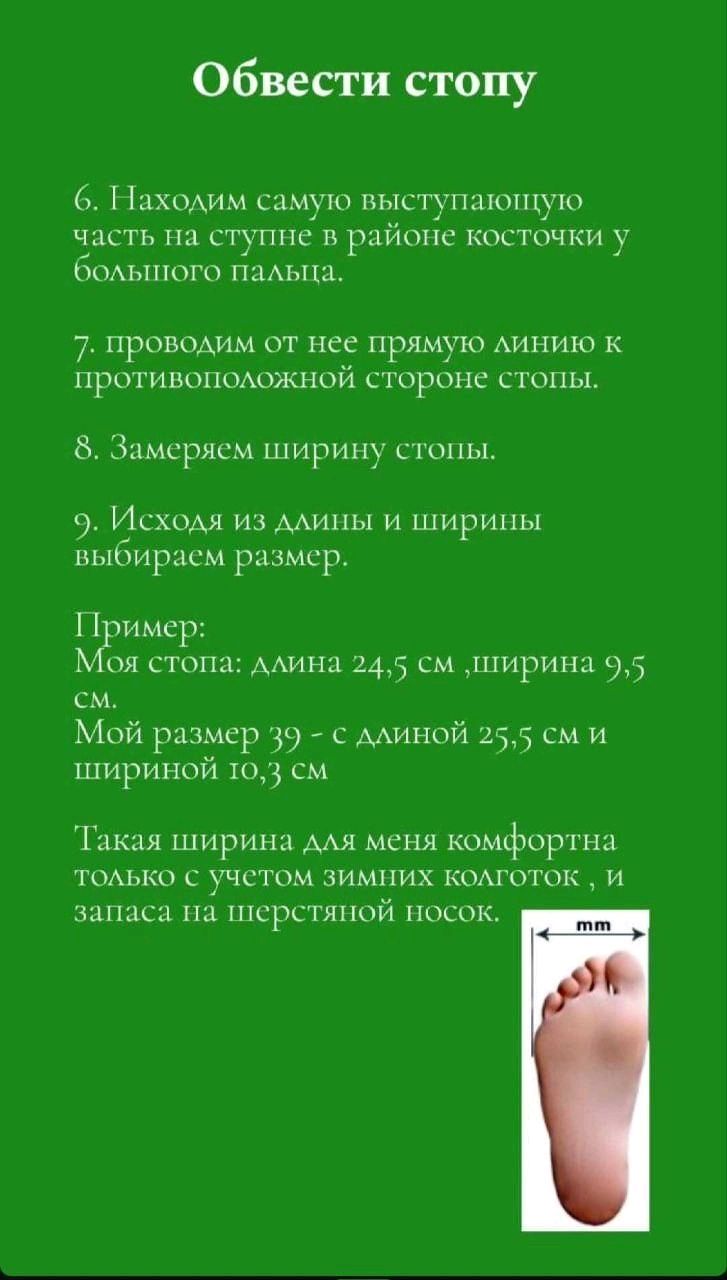 Обвести стопу

6. Находим самую выступающую часть на ступне в районе косточки у большого пальца.

7. проводим от нее прямую линию к противоположной стороне стопы.

8. Замеряем ширину стопы.

9. Исходя из длины и ширины выбираем размер.

Пример:
Моя стопа: длина 24,5 см ,ширина 9,5 см.
Мой размер 39 - с длиной 25,5 см и шириной 10,3 см

Такая ширина для меня комфортна только с учетом зимних колготок , и запаса на шерстяной носок.

mm